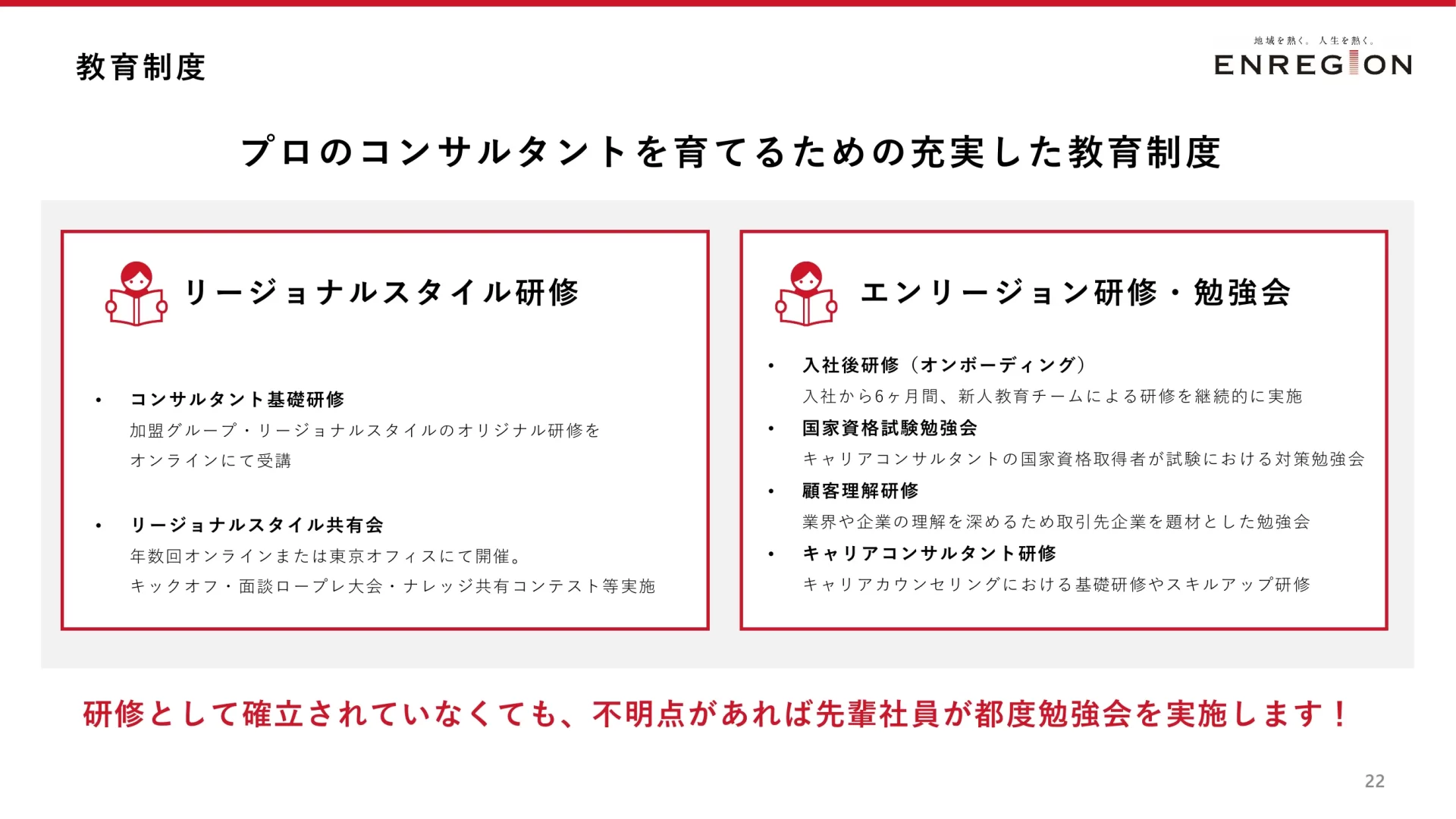 教育制度

地域を熱く。人生を熱く。
ENREGION

プロのコンサルタントを育てるための充実した教育制度

リージョナルスタイル研修

• コンサルタント基礎研修
加盟グループ・リージョナルスタイルのオリジナル研修をオンラインにて受講

• リージョナルスタイル共有会
年数回オンラインまたは東京オフィスにて開催。
キックオフ・面談ロープレ大会・ナレッジ共有コンテスト等実施

エンリージョン研修・勉強会

• 入社後研修（オンボーディング）
入社から6ヶ月間、新人教育チームによる研修を継続的に実施
• 国家資格試験勉強会
キャリアコンサルタントの国家資格取得者が試験における対策勉強会
• 顧客理解研修
業界や企業の理解を深めるため取引先企業を題材とした勉強会
• キャリアコンサルタント研修
キャリアカウンセリングにおける基礎研修やスキルアップ研修

研修として確立されていなくても、不明点があれば先輩社員が都度勉強会を実施します！

22